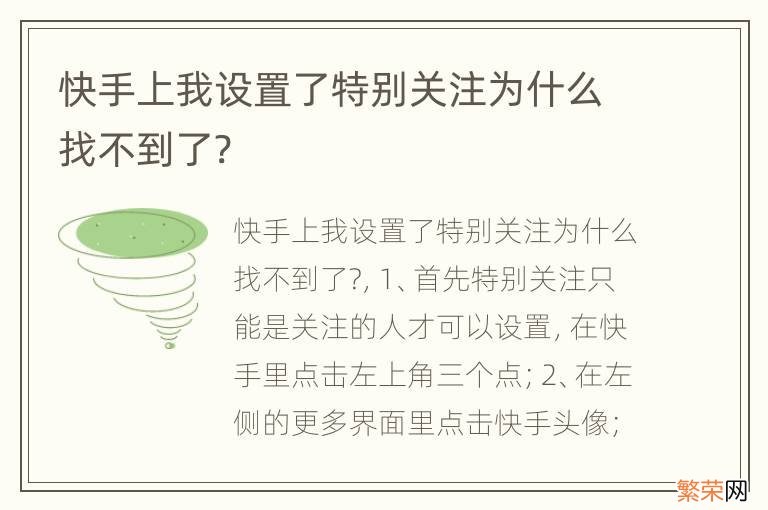 快手上我设置了特别关注为什么找不到了?

快手上我设置了特别关注为什么找不到了?, 1、首先特别关注只能是关注的人才可以设置, 在快手里点击左上角三个点; 2、在左侧的更多界面里点击快手头像;

繁荣网